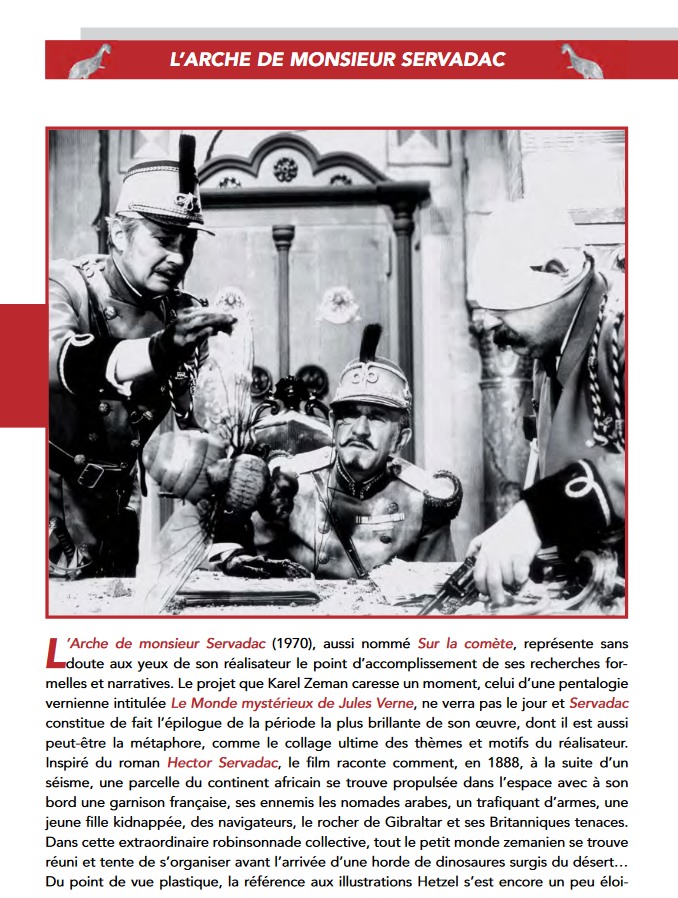 L'ARCHE DE MONSIEUR SERVADAC

L'Arche de monsieur Servadac (1970), aussi nommé Sur la comète, représente sans doute aux yeux de son réalisateur le point d'accomplissement de ses recherches formelles et narratives. Le projet que Karel Zeman caresse un moment, celui d'une pentalogie vernienne intitulée Le Monde mystérieux de Jules Verne, ne verra pas le jour et Servadac constitue de fait l'épilogue de la période la plus brillante de son œuvre, dont il est aussi peut-être la métaphore, comme le collage ultime des thèmes et motifs du réalisateur. Inspiré du roman Hector Servadac, le film raconte comment, en 1888, à la suite d'un séisme, une parcelle du continent africain se trouve propulsée dans l'espace avec à son bord une garnison française, ses ennemis les nomades arabes, un trafiquant d'armes, une jeune fille kidnappée, des navigateurs, le rocher de Gibraltar et ses Britanniques tenaces. Dans cette extraordinaire robinsonnade collective, tout le petit monde zemanien se trouve réuni et tente de s'organiser avant l'arrivée d'une horde de dinosaures surgis du désert… Du point de vue plastique, la référence aux illustrations Hetzel s'est encore un peu éloi-